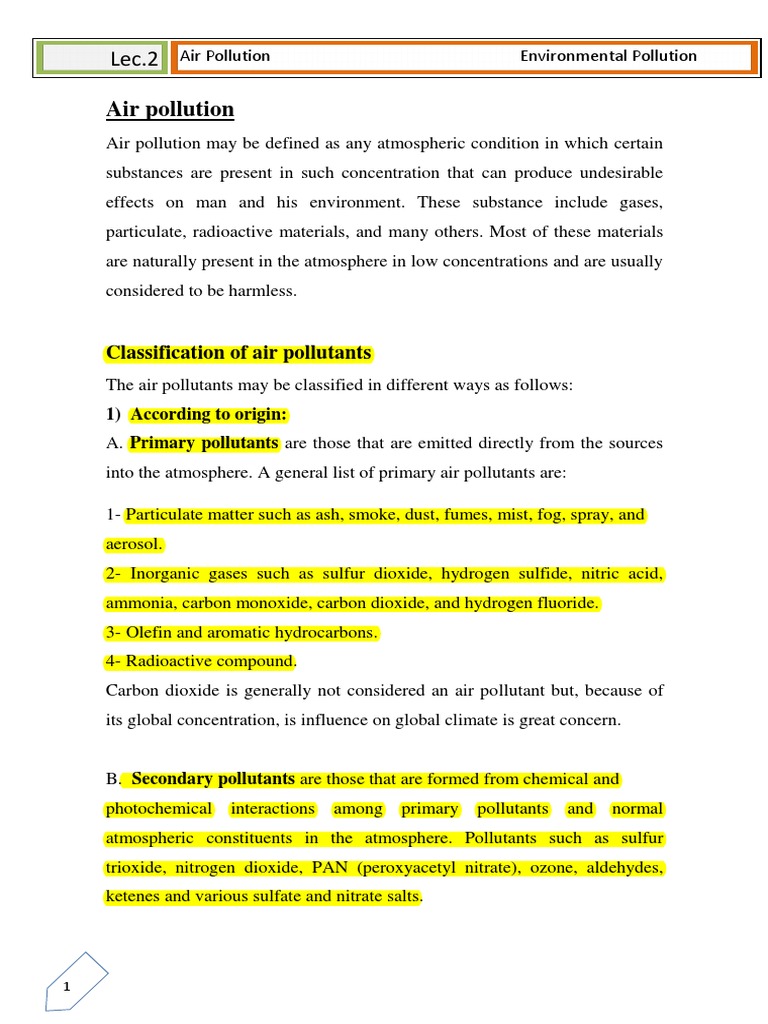 Lec.2 Air Pollution Environmental Pollution

Air pollution

Air pollution may be defined as any atmospheric condition in which certain substances are present in such concentration that can produce undesirable effects on man and his environment. These substance include gases, particulate, radioactive materials, and many others. Most of these materials are naturally present in the atmosphere in low concentrations and are usually considered to be harmless.

Classification of air pollutants

The air pollutants may be classified in different ways as follows:

1) According to origin:

A. Primary pollutants are those that are emitted directly from the sources into the atmosphere. A general list of primary air pollutants are:

1- Particulate matter such as ash, smoke, dust, fumes, mist, fog, spray, and aerosol.

2- Inorganic gases such as sulfur dioxide, hydrogen sulfide, nitric acid, ammonia, carbon monoxide, carbon dioxide, and hydrogen fluoride.

3- Olefin and aromatic hydrocarbons.

4- Radioactive compound.

Carbon dioxide is generally not considered an air pollutant but, because of its global concentration, is influence on global climate is great concern.

B. Secondary pollutants are those that are formed from chemical and photochemical interactions among primary pollutants and normal atmospheric constituents in the atmosphere. Pollutants such as sulfur trioxide, nitrogen dioxide, PAN (peroxyacetyl nitrate), ozone, aldehydes, ketenes and various sulfate and nitrate salts.

1